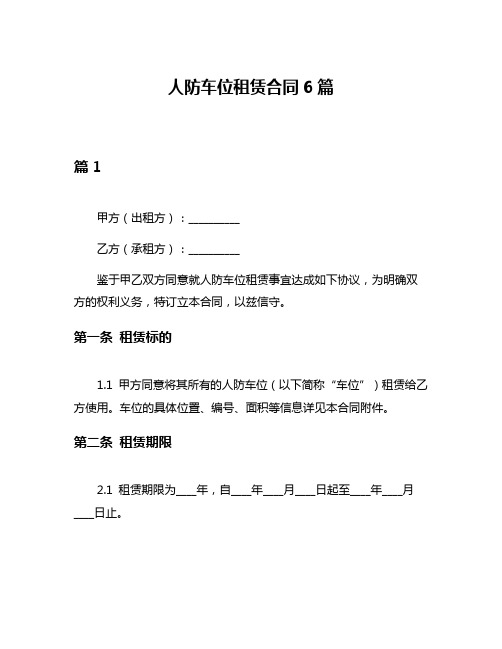 人防车位租赁合同 6 篇

篇 1

甲方（出租方）：__________

乙方（承租方）：__________

鉴于甲乙双方同意就人防车位租赁事宜达成如下协议，为明确双方的权利义务，特订立本合同，以兹信守。

第一条 租赁标的

1.1 甲方同意将其所有的人防车位（以下简称“车位”）租赁给乙方使用。车位的具体位置、编号、面积等信息详见本合同附件。

第二条 租赁期限

2.1 租赁期限为____年，自____年____月____日起至____年____月____日止。